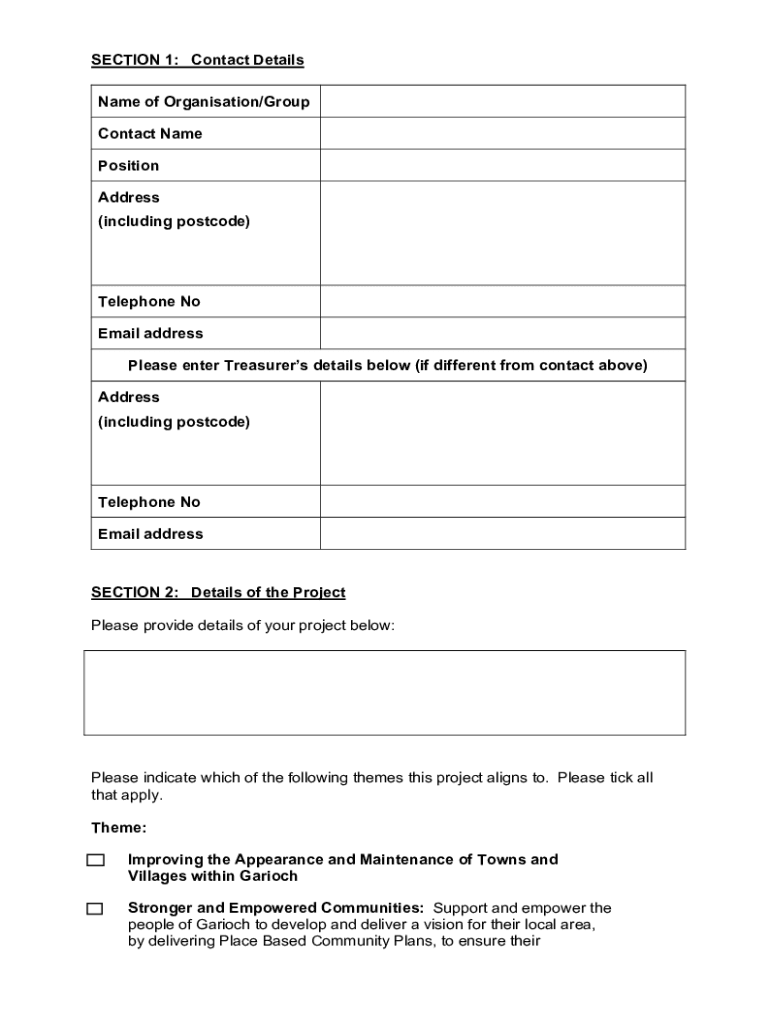 SECTION 1: Contact Details

| Name of Organisation/Group | |
|---|---|
| Contact Name | |
| Position | |
| Address (including postcode) | |
| Telephone No | |
| Email address | |
| Please enter Treasurer's details below (if different from contact above) | |
| Address (including postcode) | |
| Telephone No | |
| Email address | |

SECTION 2: Details of the Project

Please provide details of your project below:

Please indicate which of the following themes this project aligns to. Please tick all that apply.

Theme:

☐ Improving the Appearance and Maintenance of Towns and Villages within Garioch

☐ Stronger and Empowered Communities: Support and empower the people of Garioch to develop and deliver a vision for their local area, by delivering Place Based Community Plans, to ensure their